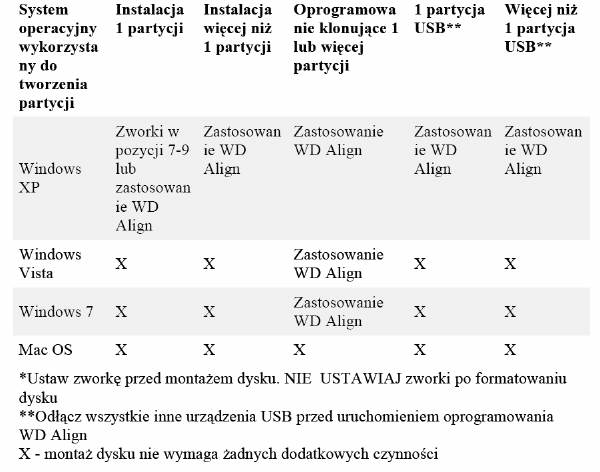 | System operacyjny wykorzystany do tworzenia partycji | Instalacja 1 partycji | Instalacja więcej niż 1 partycji | Oprogramowanie klonujące 1 lub więcej partycji | 1 partycja USB** | Więcej niż 1 partycja USB** |
|---|---|---|---|---|---|
| Windows XP | Zworki w pozycji 7-9 lub zastosowanie WD Align | Zastosowanie WD Align | Zastosowanie WD Align | Zastosowanie WD Align | Zastosowanie WD Align |
| Windows Vista | X | X | Zastosowanie WD Align | X | X |
| Windows 7 | X | X | Zastosowanie WD Align | X | X |
| Mac OS | X | X | X | X | X |

*Ustaw zworkę przed montażem dysku. NIE USTAWIAJ zworki po formatowaniu dysku
**Odłącz wszystkie inne urządzenia USB przed uruchomieniem oprogramowania WD Align
X - montaż dysku nie wymaga żadnych dodatkowych czynności